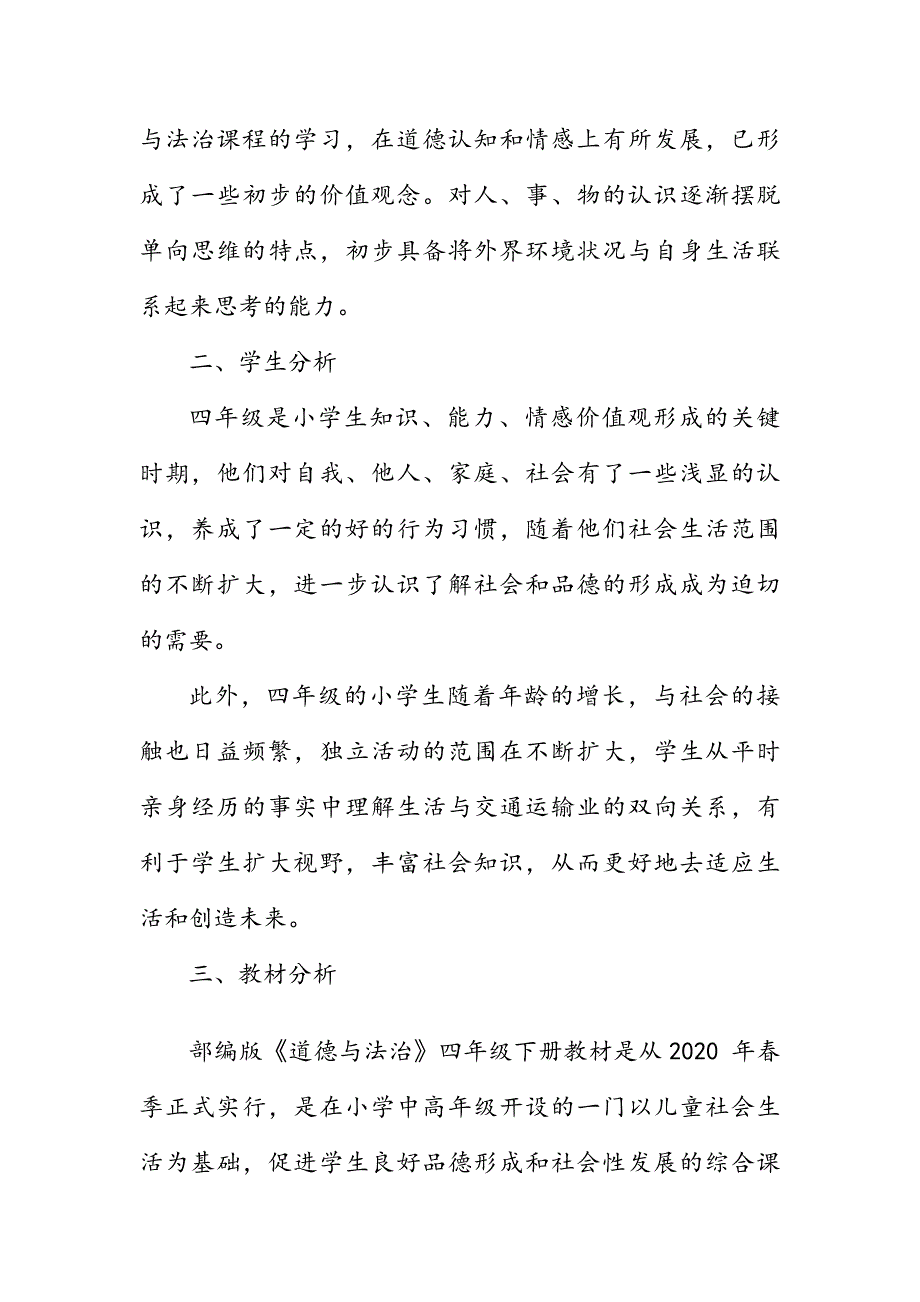 与法治课程的学习，在道德认知和情感上有所发展，已形成了一些初步的价值观念。对人、事、物的认识逐渐摆脱单向思维的特点，初步具备将外界环境状况与自身生活联系起来思考的能力。

二、学生分析

四年级是小学生知识、能力、情感价值观形成的关键时期，他们对自我、他人、家庭、社会有了一些浅显的认识，养成了一定的好的行为习惯，随着他们社会生活范围的不断扩大，进一步认识了解社会和品德的形成成为迫切的需要。

此外，四年级的小学生随着年龄的增长，与社会的接触也日益频繁，独立活动的范围在不断扩大，学生从平时亲身经历的事实中理解生活与交通运输业的双向关系，有利于学生扩大视野，丰富社会知识，从而更好地去适应生活和创造未来。

三、教材分析

部编版《道德与法治》四年级下册教材是从 2020 年春季正式实行，是在小学中高年级开设的一门以儿童社会生活为基础，促进学生良好品德形成和社会性发展的综合课